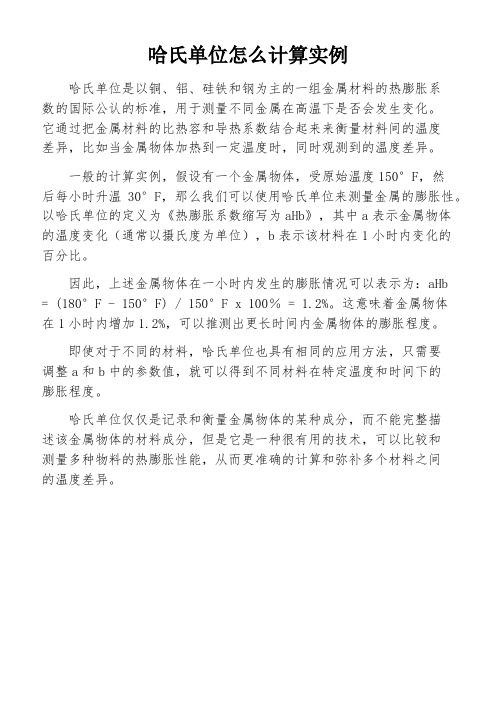 哈氏单位怎么计算实例

哈氏单位是以铜、铝、硅铁和钢为主的一组金属材料的热膨胀系数的国际公认的标准，用于测量不同金属在高温下是否会发生变化。它通过把金属材料的比热容和导热系数结合起来来衡量材料间的温度差异，比如当金属物体加热到一定温度时，同时观测到的温度差异。

一般的计算实例，假设有一个金属物体，受原始温度 150° F，然后每小时升温 30° F，那么我们可以使用哈氏单位来测量金属的膨胀性。以哈氏单位的定义为《热膨胀系数缩写为 aHb》，其中 a 表示金属物体的温度变化（通常以摄氏度为单位），b 表示该材料在 1 小时内变化的百分比。

因此，上述金属物体在一小时内发生的膨胀情况可以表示为：aHb = (180° F - 150° F) / 150° F x 100% = 1.2%。这意味着金属物体在 1 小时内增加 1.2%，可以推测出更长时间内金属物体的膨胀程度。

即使对于不同的材料，哈氏单位也具有相同的应用方法，只需要调整 a 和 b 中的参数值，就可以得到不同材料在特定温度和时间下的膨胀程度。

哈氏单位仅仅是记录和衡量金属物体的某种成分，而不能完整描述该金属物体的材料成分，但是它是一种很有用的技术，可以比较和测量多种物料的热膨胀性能，从而更准确的计算和弥补多个材料之间的温度差异。